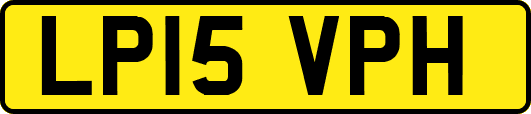 LP15 VPH